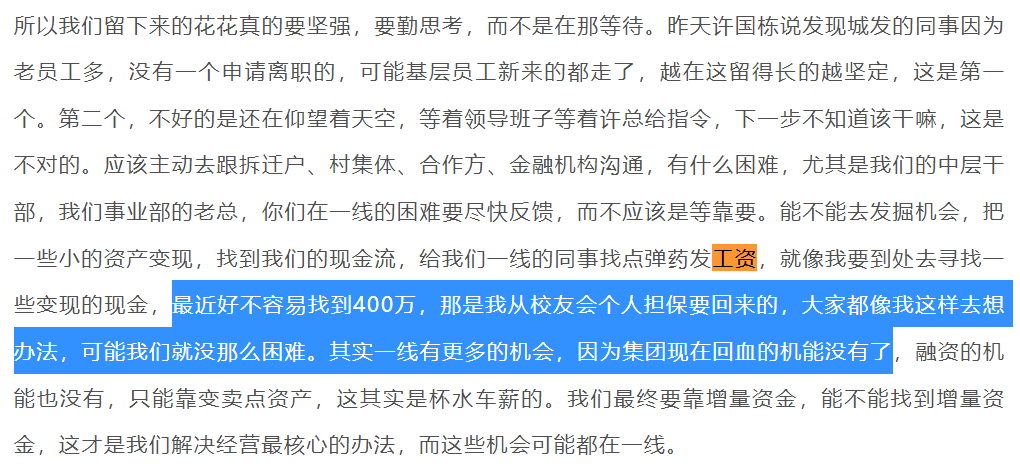 所以我们留下来的花花真的要坚强，要勤思考，而不是在那等待。昨天许国栋说发现城发的同事因为老员工多，没有一个申请离职的，可能基层员工新来的都走了，越在这留得长的越坚定，这是第一个。第二个，不好的是还在仰望着天空，等着领导班子等着许总给指令，下一步不知道该干嘛，这是不对的。应该主动去跟拆迁户、村集体、合作方、金融机构沟通，有什么困难，尤其是我们的中层干部，我们事业部的老总，你们在一线的困难要尽快反馈，而不应该是等靠要。能不能去发掘机会，把一些小的资产变现，找到我们的现金流，给我们一线的同事找点弹药发工资，就像我要到处去寻找一些变现的现金，最近好不容易找到400万，那是我从校友会个人担保要回来的，大家都像我这样去想办法，可能我们就没那么困难。其实一线有更多的机会，因为集团现在回血的机能没有了，融资的机能也没有，只能靠变卖点资产，这其实是杯水车薪的。我们最终要靠增量资金，能不能找到增量资金，这才是我们解决经营最核心的办法，而这些机会可能都在一线。